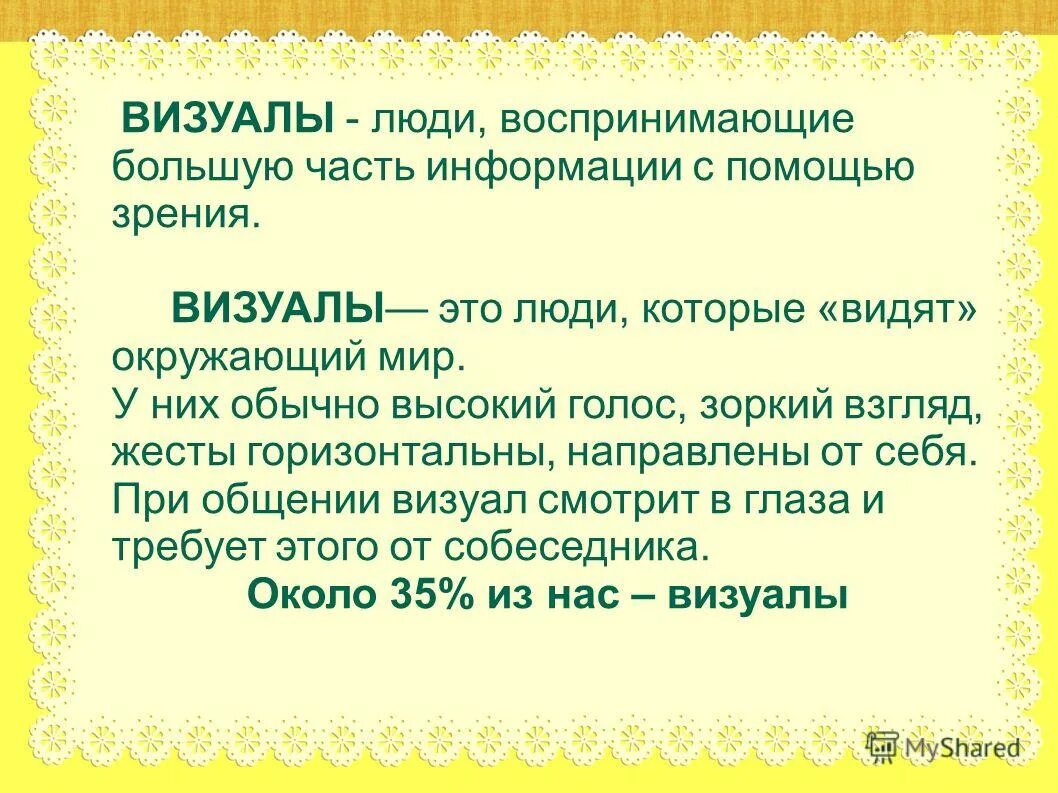 ВИЗУАЛЫ - люди, воспринимающие большую часть информации с помощью зрения.

ВИЗУАЛЫ— это люди, которые «видят» окружающий мир.
У них обычно высокий голос, зоркий взгляд, жесты горизонтальны, направлены от себя. При общении визуал смотрит в глаза и требует этого от собеседника.
Около 35% из нас – визуалы

MyShared